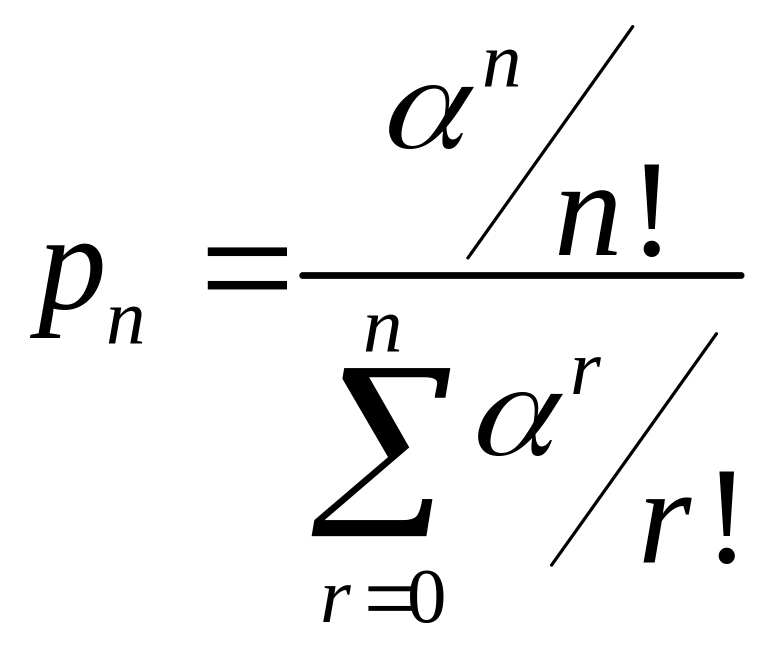 $p_n = \frac{\alpha^n / n!}{\sum_{r=0}^{n} \alpha^r / r!}$